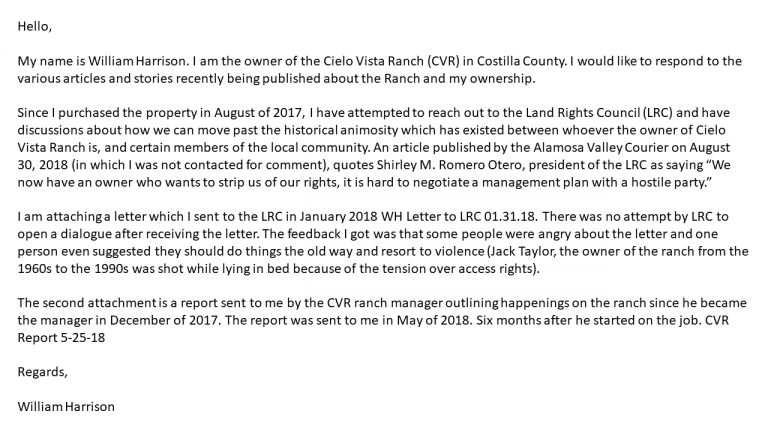 Hello,

My name is William Harrison. I am the owner of the Cielo Vista Ranch (CVR) in Costilla County. I would like to respond to the various articles and stories recently being published about the Ranch and my ownership.

Since I purchased the property in August of 2017, I have attempted to reach out to the Land Rights Council (LRC) and have discussions about how we can move past the historical animosity which has existed between whoever the owner of Cielo Vista Ranch is, and certain members of the local community. An article published by the Alamosa Valley Courier on August 30, 2018 (in which I was not contacted for comment), quotes Shirley M. Romero Otero, president of the LRC as saying "We now have an owner who wants to strip us of our rights, it is hard to negotiate a management plan with a hostile party."

I am attaching a letter which I sent to the LRC in January 2018 WH Letter to LRC 01.31.18. There was no attempt by LRC to open a dialogue after receiving the letter. The feedback I got was that some people were angry about the letter and one person even suggested they should do things the old way and resort to violence (Jack Taylor, the owner of the ranch from the 1960s to the 1990s was shot while lying in bed because of the tension over access rights).

The second attachment is a report sent to me by the CVR ranch manager outlining happenings on the ranch since he became the manager in December of 2017. The report was sent to me in May of 2018. Six months after he started on the job. CVR Report 5-25-18

Regards,

William Harrison